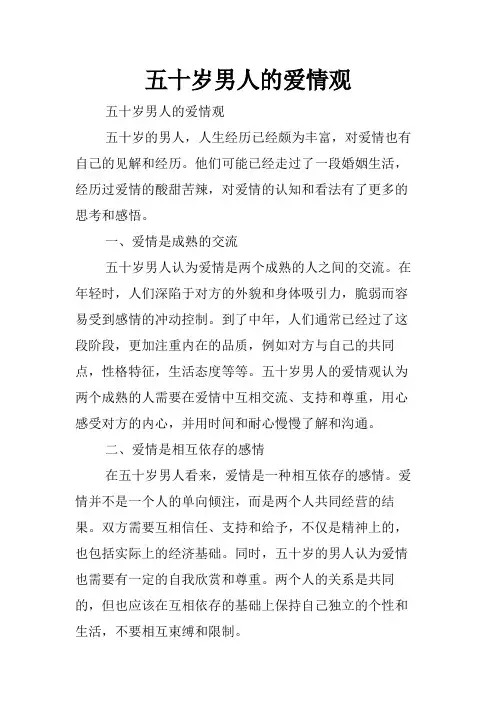 五十岁男人的爱情观

五十岁男人的爱情观

五十岁的男人，人生经历已经颇为丰富，对爱情也有自己的见解和经历。他们可能已经走过了一段婚姻生活，经历过爱情的酸甜苦辣，对爱情的认知和看法有了更多的思考和感悟。

一、爱情是成熟的交流

五十岁男人认为爱情是两个成熟的人之间的交流。在年轻时，人们深陷于对方的外貌和身体吸引力，脆弱而容易受到感情的冲动控制。到了中年，人们通常已经过了这段阶段，更加注重内在的品质，例如对方与自己的共同点，性格特征，生活态度等等。五十岁男人的爱情观认为两个成熟的人需要在爱情中互相交流、支持和尊重，用心感受对方的内心，并用时间和耐心慢慢了解和沟通。

二、爱情是相互依存的感情

在五十岁男人看来，爱情是一种相互依存的感情。爱情并不是一个人的单向倾注，而是两个人共同经营的结果。双方需要互相信任、支持和给予，不仅是精神上的，也包括实际上的经济基础。同时，五十岁的男人认为爱情也需要有一定的自我欣赏和尊重。两个人的关系是共同的，但也应该在互相依存的基础上保持自己独立的个性和生活，不要相互束缚和限制。